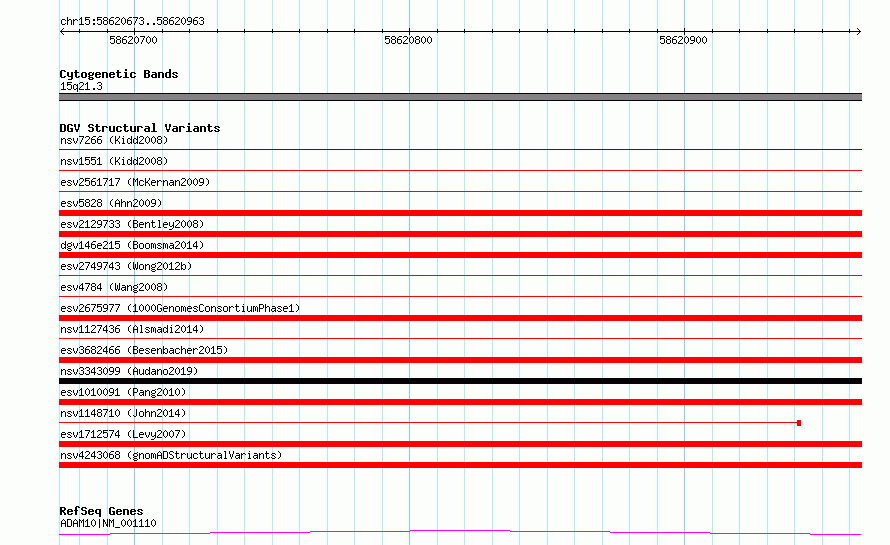 chr15:58620673..58620963

58620700
58620800
58620900

Cytogenetic Bands
15q21.3

DGV Structural Variants
nsv7266 (Kidd2008)
nsv1551 (Kidd2008)
esv2561717 (McKernan2009)
esv5828 (Ahn2009)
esv2129733 (Bentley2008)
dgv146e215 (Boomsma2014)
esv2749743 (Wong2012b)
esv4784 (Wang2008)
esv2675977 (1000GenomesConsortiumPhase1)
nsv1127436 (Alsmadi2014)
esv3682466 (Besenbacher2015)
nsv3343099 (Audano2019)
esv1010091 (Pang2010)
nsv1148710 (John2014)
esv1712574 (Levy2007)
nsv4243068 (gnomADStructuralVariants)

RefSeq Genes
ADAM10|NM_001110